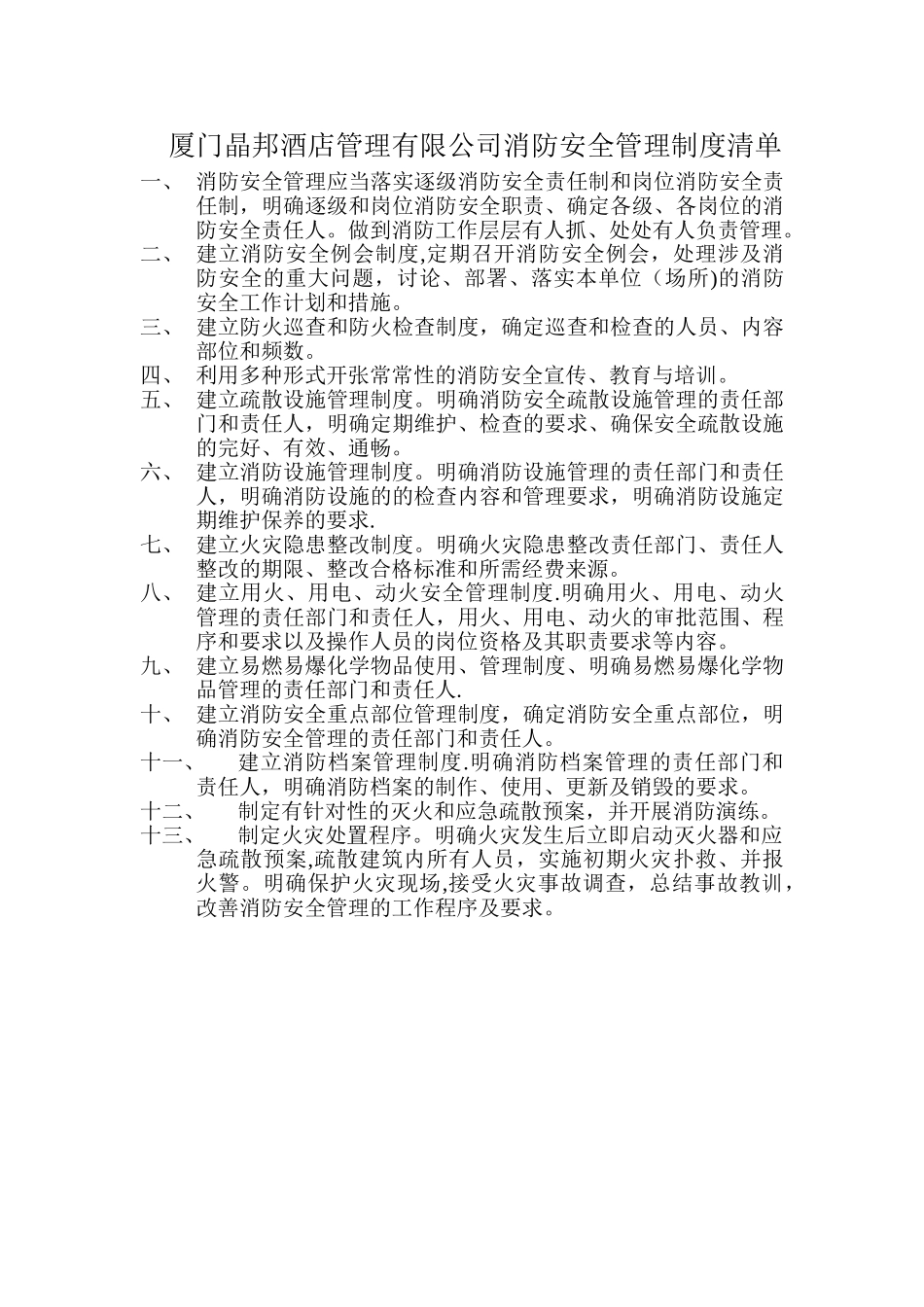 厦门晶邦酒店管理有限公司消防安全管理制度清单

一、 消防安全管理应当落实逐级消防安全责任制和岗位消防安全责任制，明确逐级和岗位消防安全职责、确定各级、各岗位的消防安全责任人。做到消防工作层层有人抓、处处有人负责管理。

二、 建立消防安全例会制度,定期召开消防安全例会，处理涉及消防安全的重大问题，讨论、部署、落实本单位（场所)的消防安全工作计划和措施。

三、 建立防火巡查和防火检查制度，确定巡查和检查的人员、内容部位和频数。

四、 利用多种形式开张常常性的消防安全宣传、教育与培训。

五、 建立疏散设施管理制度。明确消防安全疏散设施管理的责任部门和责任人，明确定期维护、检查的要求、确保安全疏散设施的完好、有效、通畅。

六、 建立消防设施管理制度。明确消防设施管理的责任部门和责任人，明确消防设施的的检查内容和管理要求，明确消防设施定期维护保养的要求.

七、 建立火灾隐患整改制度。明确火灾隐患整改责任部门、责任人整改的期限、整改合格标准和所需经费来源。

八、 建立用火、用电、动火安全管理制度.明确用火、用电、动火管理的责任部门和责任人，用火、用电、动火的审批范围、程序和要求以及操作人员的岗位资格及其职责要求等内容。

九、 建立易燃易爆化学物品使用、管理制度、明确易燃易爆化学物品管理的责任部门和责任人.

十、 建立消防安全重点部位管理制度，确定消防安全重点部位，明确消防安全管理的责任部门和责任人。

十一、 建立消防档案管理制度.明确消防档案管理的责任部门和责任人，明确消防档案的制作、使用、更新及销毁的要求。

十二、 制定有针对性的灭火和应急疏散预案，并开展消防演练。

十三、 制定火灾处置程序。明确火灾发生后立即启动灭火器和应急疏散预案,疏散建筑内所有人员，实施初期火灾扑救、并报火警。明确保护火灾现场,接受火灾事故调查，总结事故教训，改善消防安全管理的工作程序及要求。